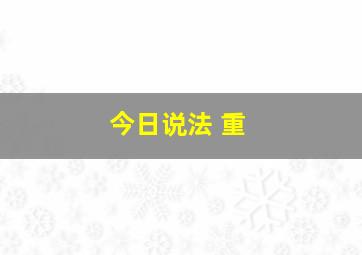 今日说法 重